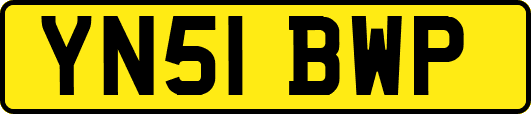 YN51 BWP